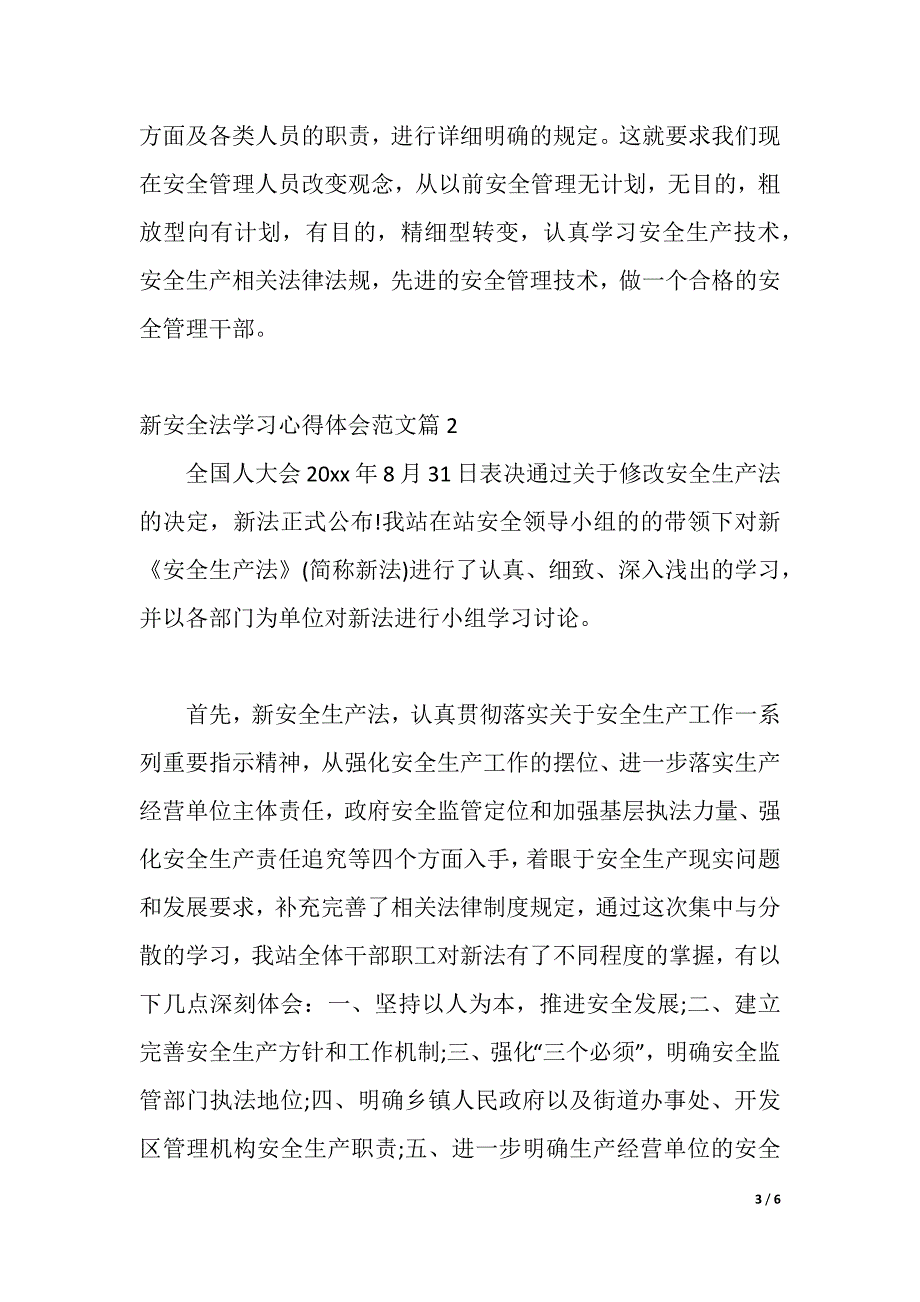 方面及各类人员的职责，进行详细明确的规定。这就要求我们现在安全管理人员改变观念，从以前安全管理无计划，无目的，粗放型向有计划，有目的，精细型转变，认真学习安全生产技术，安全生产相关法律法规，先进的安全管理技术，做一个合格的安全管理干部。

新安全法学习心得体会范文篇 2

全国人大会 20xx 年 8 月 31 日表决通过关于修改安全生产法的决定，新法正式公布!我站在站安全领导小组的的带领下对新《安全生产法》(简称新法)进行了认真、细致、深入浅出的学习，并以各部门为单位对新法进行小组学习讨论。

首先，新安全生产法，认真贯彻落实关于安全生产工作一系列重要指示精神，从强化安全生产工作的摆位、进一步落实生产经营单位主体责任，政府安全监管定位和加强基层执法力量、强化安全生产责任追究等四个方面入手，着眼于安全生产现实问题和发展要求，补充完善了相关法律制度规定，通过这次集中与分散的学习，我站全体干部职工对新法有了不同程度的掌握，有以下几点深刻体会：一、坚持以人为本，推进安全发展;二、建立完善安全生产方针和工作机制;三、强化“三个必须”，明确安全监管部门执法地位;四、明确乡镇人民政府以及街道办事处、开发区管理机构安全生产职责;五、进一步明确生产经营单位的安全

3 / 6